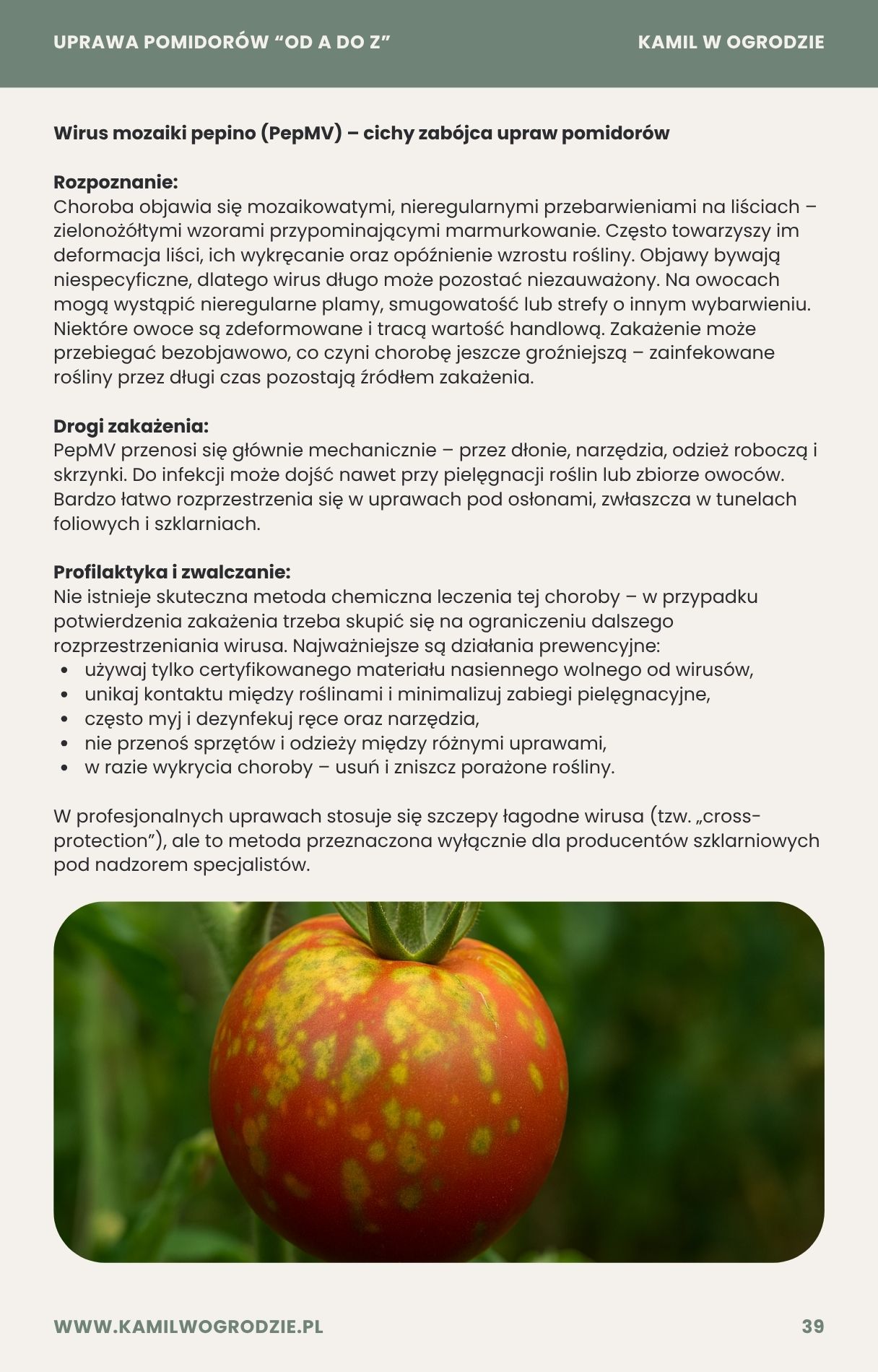 UPRAWA POMIDORÓW “OD A DO Z”

KAMIL W OGRODZIE

Wirus mozaiki pepino (PepMV) – cichy zabójca upraw pomidorów

Rozpoznanie:
Choroba objawia się mozaikowatymi, nieregularnymi przebarwieniami na liściach – zielonożółtymi wzorami przypominającymi marmurkowanie. Często towarzyszy im deformacja liści, ich wykręcanie oraz opóźnienie wzrostu rośliny. Objawy bywają niespecyficzne, dlatego wirus długo może pozostać niezauważony. Na owocach mogą wystąpić nieregularne plamy, smugowatość lub strefy o innym wybarwieniu. Niektóre owoce są zdeformowane i tracą wartość handlową. Zakażenie może przebiegać bezobjawowo, co czyni chorobę jeszcze groźniejszą – zainfekowane rośliny przez długi czas pozostają źródłem zakażenia.

Drogi zakażenia:
PepMV przenosi się głównie mechanicznie – przez dłonie, narzędzia, odzież roboczą i skrzynki. Do infekcji może dojść nawet przy pielęgnacji roślin lub zbiorze owoców. Bardzo łatwo rozprzestrzenia się w uprawach pod osłonami, zwłaszcza w tunelach foliowych i szklarniach.

Profilaktyka i zwalczanie:
Nie istnieje skuteczna metoda chemiczna leczenia tej choroby – w przypadku potwierdzenia zakażenia trzeba skupić się na ograniczeniu dalszego rozprzestrzeniania wirusa. Najważniejsze są działania prewencyjne:
• używaj tylko certyfikowanego materiału nasiennego wolnego od wirusów,
• unikaj kontaktu między roślinami i minimalizuj zabiegi pielęgnacyjne,
• często myj i dezynfekuj ręce oraz narzędzia,
• nie przenoś sprzętów i odzieży między różnymi uprawami,
• w razie wykrycia choroby – usuń i zniszcz porażone rośliny.

W profesjonalnych uprawach stosuje się szczepy łagodne wirusa (tzw. „cross-protection”), ale to metoda przeznaczona wyłącznie dla producentów szklarniowych pod nadzorem specjalistów.

WWW.KAMILWOGRODZIE.PL

39